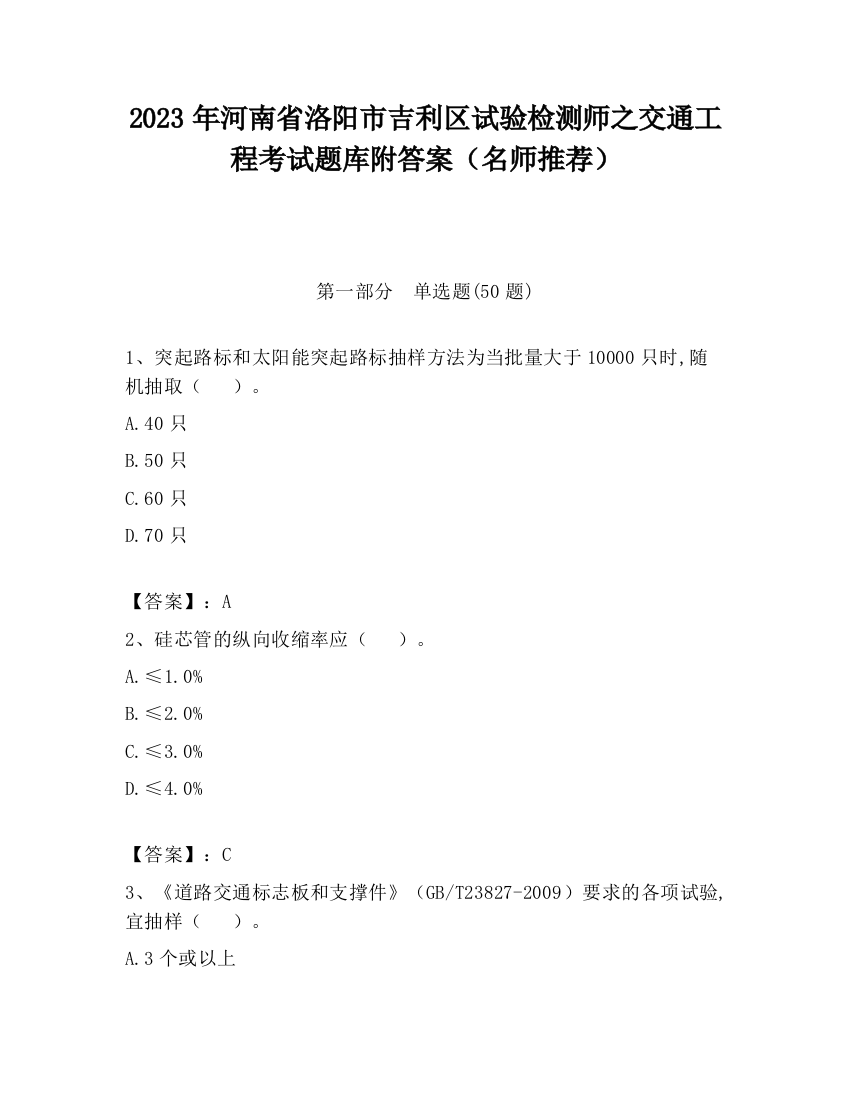 2023 年河南省洛阳市吉利区试验检测师之交通工程考试题库附答案（名师推荐）

第一部分　单选题(50 题)

1、突起路标和太阳能突起路标抽样方法为当批量大于 10000 只时,随机抽取（　　）。

A.40 只

B.50 只

C.60 只

D.70 只

【答案】：A

2、硅芯管的纵向收缩率应（　　）。

A.≤1.0%

B.≤2.0%

C.≤3.0%

D.≤4.0%

【答案】：C

3、《道路交通标志板和支撑件》（GB/T23827-2009）要求的各项试验,宜抽样（　　）。

A.3 个或以上